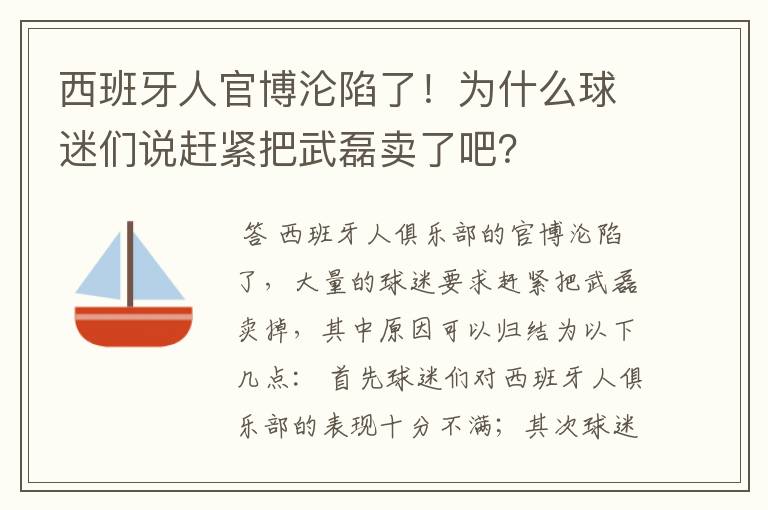 西班牙人官博沦陷了！为什么球迷们说赶紧把武磊卖了吧？

答 西班牙人俱乐部的官博沦陷了，大量的球迷要求赶紧把武磊卖掉，其中原因可以归结为以下几点： 首先球迷们对西班牙人俱乐部的表现十分不满；其次球迷